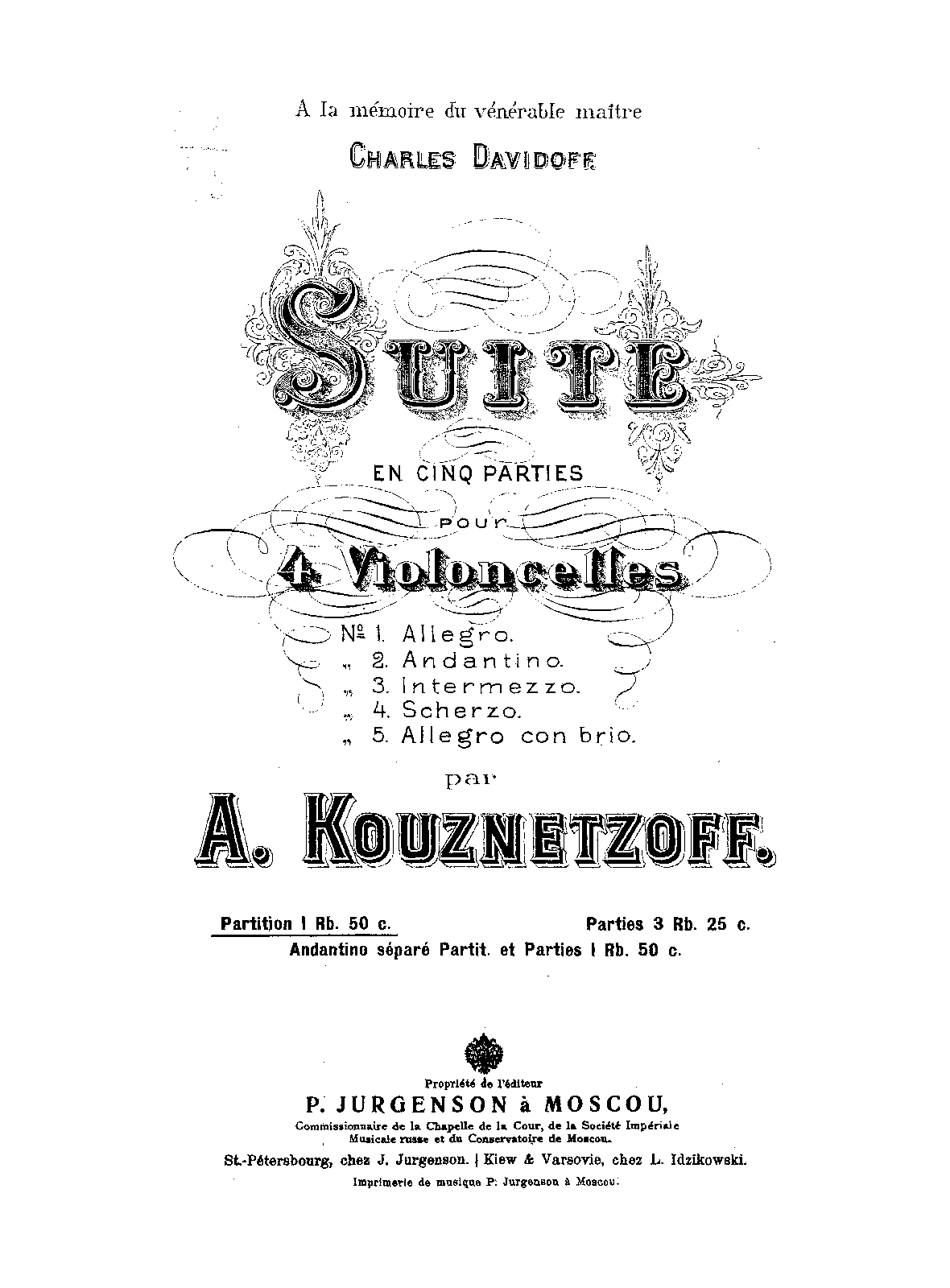 A la mémoire du vénérable maître

CHARLES DAVIDOFF

SUITE

EN CINQ PARTIES

pour

4 Violoncelles

№ 1. Allegro.
„ 2. Andantino.
„ 3. Intermezzo.
„ 4. Scherzo.
„ 5. Allegro con brio.

par

A. KOUZNETZOFF.

Partition 1 Rb. 50 c. Parties 3 Rb. 25 c.
Andantino séparé Partit. et Parties 1 Rb. 50 c.

Propriété de l'éditeur

P. JURGENSON à MOSCOU,

Commissionnaire de la Chapelle de la Cour, de la Société Impériale Musicale russe et du Conservatoire de Moscou.

St.-Pétersbourg, chez J. Jurgenson. | Kiew & Varsovie, chez L. Idzikowski.

Imprimerie de musique P. Jurgenson à Moscou.